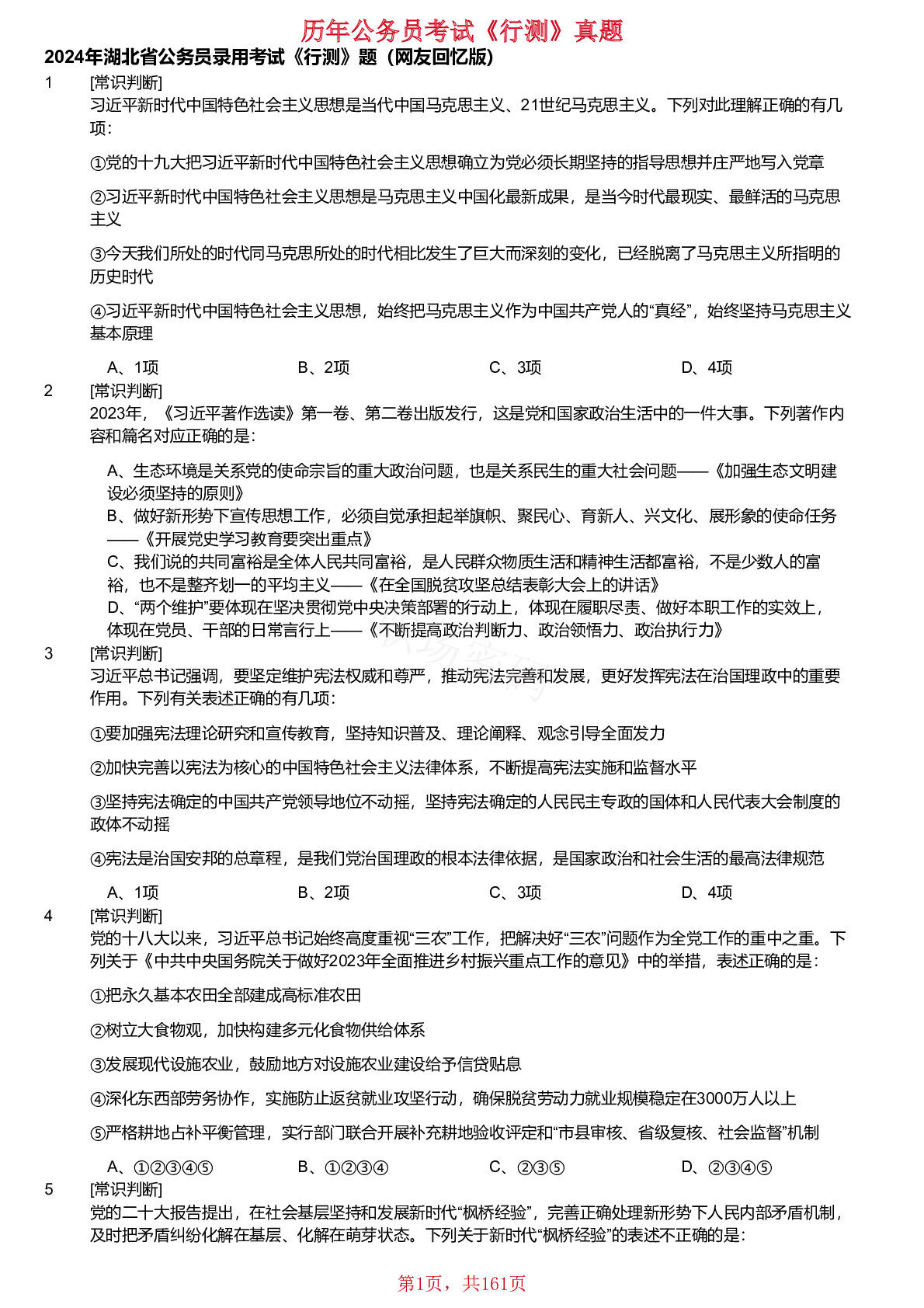 历年公务员考试《行测》真题

2024年湖北省公务员录用考试《行测》题（网友回忆版）

1 [常识判断]
习近平新时代中国特色社会主义思想是当代中国马克思主义、21世纪马克思主义。下列对此理解正确的有几项：

①党的十九大把习近平新时代中国特色社会主义思想确立为党必须长期坚持的指导思想并庄严地写入党章

②习近平新时代中国特色社会主义思想是马克思主义中国化最新成果，是当今时代最现实、最鲜活的马克思主义

③今天我们所处的时代同马克思所处的时代相比发生了巨大而深刻的变化，已经脱离了马克思主义所指明的历史时代

④习近平新时代中国特色社会主义思想，始终把马克思主义作为中国共产党人的“真经”，始终坚持马克思主义基本原理

A、1项 B、2项 C、3项 D、4项

2 [常识判断]
2023年，《习近平著作选读》第一卷、第二卷出版发行，这是党和国家政治生活中的一件大事。下列著作内容和篇名对应正确的是：

A、生态环境是关系党的使命宗旨的重大政治问题，也是关系民生的重大社会问题——《加强生态文明建设必须坚持的原则》
B、做好新形势下宣传思想工作，必须自觉承担起举旗帜、聚民心、育新人、兴文化、展形象的使命任务——《开展党史学习教育要突出重点》
C、我们说的共同富裕是全体人民共同富裕，是人民群众物质生活和精神生活都富裕，不是少数人的富裕，也不是整齐划一的平均主义——《在全国脱贫攻坚总结表彰大会上的讲话》
D、“两个维护”要体现在坚决贯彻党中央决策部署的行动上，体现在履职尽责、做好本职工作的实效上，体现在党员、干部的日常言行上——《不断提高政治判断力、政治领悟力、政治执行力》

3 [常识判断]
习近平总书记强调，要坚定维护宪法权威和尊严，推动宪法完善和发展，更好发挥宪法在治国理政中的重要作用。下列有关表述正确的有几项：

①要加强宪法理论研究和宣传教育，坚持知识普及、理论阐释、观念引导全面发力

②加快完善以宪法为核心的中国特色社会主义法律体系，不断提高宪法实施和监督水平

③坚持宪法确定的中国共产党领导地位不动摇，坚持宪法确定的人民民主专政的国体和人民代表大会制度的政体不动摇

④宪法是治国安邦的总章程，是我们党治国理政的根本法律依据，是国家政治和社会生活的最高法律规范

A、1项 B、2项 C、3项 D、4项

4 [常识判断]
党的十八大以来，习近平总书记始终高度重视“三农”工作，把解决好“三农”问题作为全党工作的重中之重。下列关于《中共中央国务院关于做好2023年全面推进乡村振兴重点工作的意见》中的举措，表述正确的是：

①把永久基本农田全部建成高标准农田

②树立大食物观，加快构建多元化食物供给体系

③发展现代设施农业，鼓励地方对设施农业建设给予信贷贴息

④深化东西部劳务协作，实施防止返贫就业攻坚行动，确保脱贫劳动力就业规模稳定在3000万人以上

⑤严格耕地占补平衡管理，实行部门联合开展补充耕地验收评定和“市县审核、省级复核、社会监督”机制

A、①②③④⑤ B、①②③④ C、②③⑤ D、②③④⑤

5 [常识判断]
党的二十大报告提出，在社会基层坚持和发展新时代“枫桥经验”，完善正确处理新形势下人民内部矛盾机制，及时把矛盾纠纷化解在基层、化解在萌芽状态。下列关于新时代“枫桥经验”的表述不正确的是：

第1页，共161页